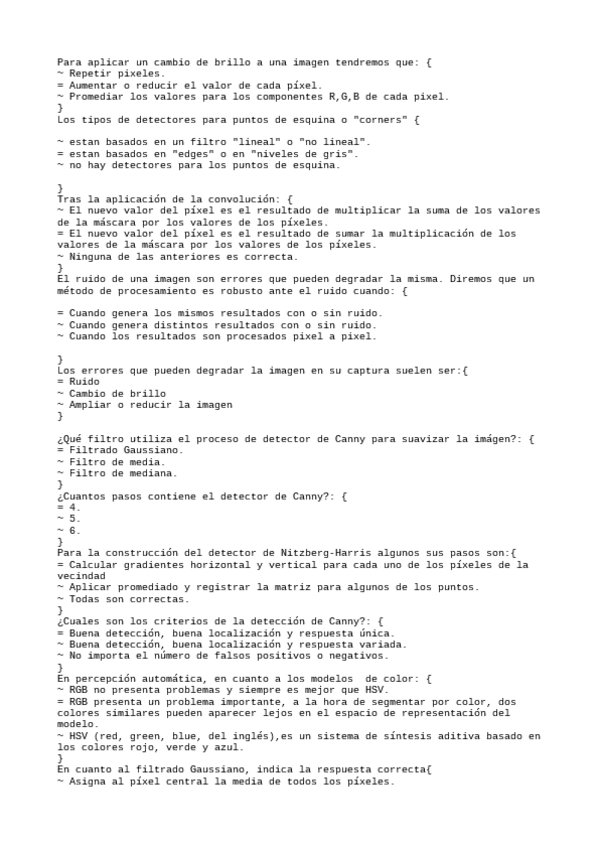 Para aplicar un cambio de brillo a una imagen tendremos que: {
~ Repetir pixeles.
= Aumentar o reducir el valor de cada píxel.
~ Promediar los valores para los componentes R,G,B de cada pixel.
}
Los tipos de detectores para puntos de esquina o "corners" {

~ estan basados en un filtro "lineal" o "no lineal".
= estan basados en "edges" o en "niveles de gris".
~ no hay detectores para los puntos de esquina.

}
Tras la aplicación de la convolución: {
~ El nuevo valor del píxel es el resultado de multiplicar la suma de los valores de la máscara por los valores de los píxeles.
= El nuevo valor del píxel es el resultado de sumar la multiplicación de los valores de la máscara por los valores de los píxeles.
~ Ninguna de las anteriores es correcta.
}
El ruido de una imagen son errores que pueden degradar la misma. Diremos que un método de procesamiento es robusto ante el ruido cuando: {

= Cuando genera los mismos resultados con o sin ruido.
~ Cuando genera distintos resultados con o sin ruido.
~ Cuando los resultados son procesados pixel a pixel.

}
Los errores que pueden degradar la imagen en su captura suelen ser:{
= Ruido
~ Cambio de brillo
~ Ampliar o reducir la imagen
}

¿Qué filtro utiliza el proceso de detector de Canny para suavizar la imágen?: {
= Filtrado Gaussiano.
~ Filtro de media.
~ Filtro de mediana.
}
¿Cuantos pasos contiene el detector de Canny?: {
= 4.
~ 5.
~ 6.
}
Para la construcción del detector de Nitzberg-Harris algunos sus pasos son:{
= Calcular gradientes horizontal y vertical para cada uno de los píxeles de la vecindad
~ Aplicar promediado y registrar la matriz para algunos de los puntos.
~ Todas son correctas.
}
¿Cuales son los criterios de la detección de Canny?: {
= Buena detección, buena localización y respuesta única.
~ Buena detección, buena localización y respuesta variada.
~ No importa el número de falsos positivos o negativos.
}
En percepción automática, en cuanto a los modelos de color: {
~ RGB no presenta problemas y siempre es mejor que HSV.
= RGB presenta un problema importante, a la hora de segmentar por color, dos colores similares pueden aparecer lejos en el espacio de representación del modelo.
~ HSV (red, green, blue, del inglés),es un sistema de síntesis aditiva basado en los colores rojo, verde y azul.
}
En cuanto al filtrado Gaussiano, indica la respuesta correcta{
~ Asigna al píxel central la media de todos los píxeles.